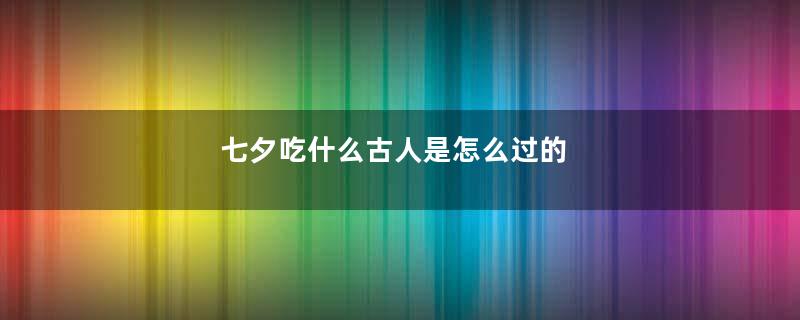 七夕吃什么古人是怎么过的